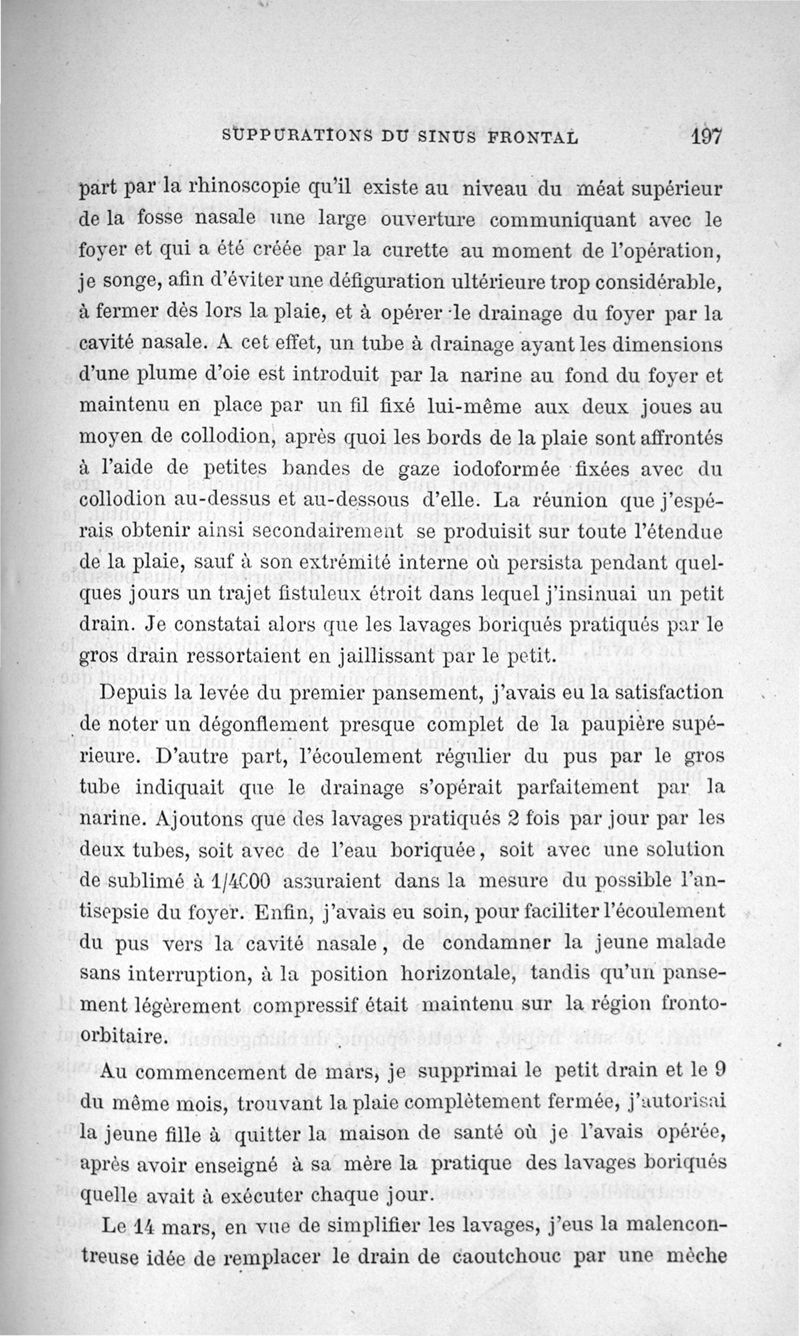 SUPPURATIONS DU SINUS FRONTAL 197

part par la rhinoscopie qu'il existe au niveau du méat supérieur de la fosse nasale une large ouverture communiquant avec le foyer et qui a été créée par la curette au moment de l'opération, je songe, afin d'éviter une défiguration ultérieure trop considérable, à fermer dès lors la plaie, et à opérer le drainage du foyer par la cavité nasale. A cet effet, un tube à drainage ayant les dimensions d'une plume d'oie est introduit par la narine au fond du foyer et maintenu en place par un fil fixé lui-même aux deux joues au moyen de collodion, après quoi les bords de la plaie sont affrontés à l'aide de petites bandes de gaze iodoformée fixées avec du collodion au-dessus et au-dessous d'elle. La réunion que j'espérais obtenir ainsi secondairement se produisit sur toute l'étendue de la plaie, sauf à son extrémité interne où persista pendant quelques jours un trajet fistuleux étroit dans lequel j'insinuai un petit drain. Je constatai alors que les lavages boriqués pratiqués par le gros drain ressortaient en jaillissant par le petit.

Depuis la levée du premier pansement, j'avais eu la satisfaction de noter un dégonflement presque complet de la paupière supérieure. D'autre part, l'écoulement régulier du pus par le gros tube indiquait que le drainage s'opérait parfaitement par la narine. Ajoutons que des lavages pratiqués 2 fois par jour par les deux tubes, soit avec de l'eau boriquée, soit avec une solution de sublimé à 1/4000 assuraient dans la mesure du possible l'antisepsie du foyer. Enfin, j'avais eu soin, pour faciliter l'écoulement du pus vers la cavité nasale, de condamner la jeune malade sans interruption, à la position horizontale, tandis qu'un pansement légèrement compressif était maintenu sur la région fronto-orbitaire.

Au commencement de mars, je supprimai le petit drain et le 9 du même mois, trouvant la plaie complètement fermée, j'autorisai la jeune fille à quitter la maison de santé où je l'avais opérée, après avoir enseigné à sa mère la pratique des lavages boriqués quelle avait à exécuter chaque jour.

Le 14 mars, en vue de simplifier les lavages, j'eus la malencontreuse idée de remplacer le drain de caoutchouc par une mèche